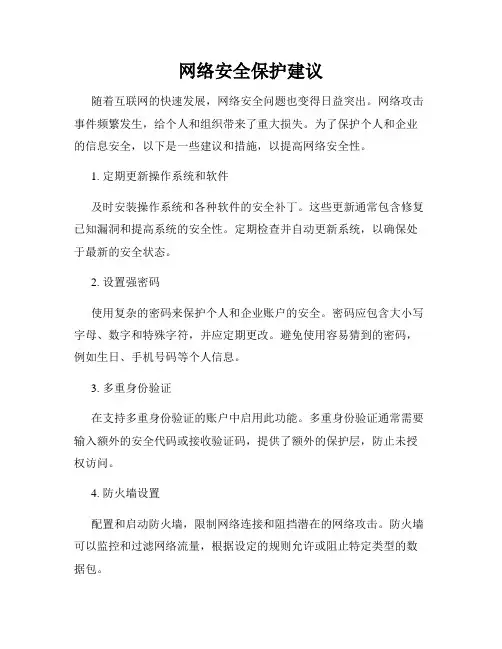 网络安全保护建议

随着互联网的快速发展，网络安全问题也变得日益突出。网络攻击事件频繁发生，给个人和组织带来了重大损失。为了保护个人和企业的信息安全，以下是一些建议和措施，以提高网络安全性。

1. 定期更新操作系统和软件

及时安装操作系统和各种软件的安全补丁。这些更新通常包含修复已知漏洞和提高系统的安全性。定期检查并自动更新系统，以确保处于最新的安全状态。

2. 设置强密码

使用复杂的密码来保护个人和企业账户的安全。密码应包含大小写字母、数字和特殊字符，并应定期更改。避免使用容易猜到的密码，例如生日、手机号码等个人信息。

3. 多重身份验证

在支持多重身份验证的账户中启用此功能。多重身份验证通常需要输入额外的安全代码或接收验证码，提供了额外的保护层，防止未授权访问。

4. 防火墙设置

配置和启动防火墙，限制网络连接和阻挡潜在的网络攻击。防火墙可以监控和过滤网络流量，根据设定的规则允许或阻止特定类型的数据包。